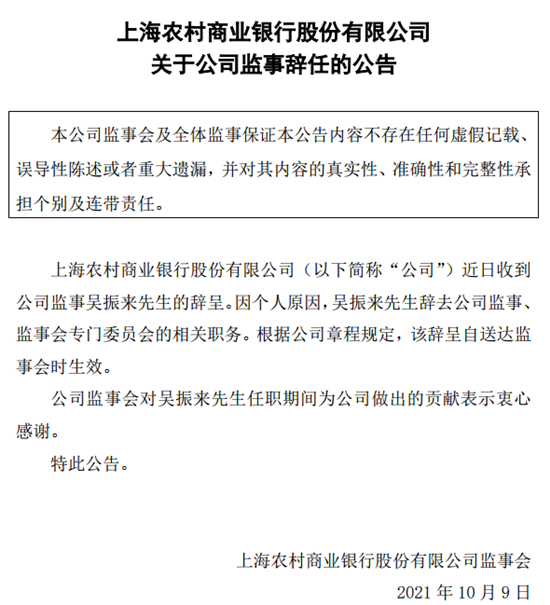 上海农村商业银行股份有限公司
关于公司监事辞任的公告

本公司监事会及全体监事保证本公告内容不存在任何虚假记载、误导性陈述或者重大遗漏，并对其内容的真实性、准确性和完整性承担个别及连带责任。

上海农村商业银行股份有限公司（以下简称“公司”）近日收到公司监事吴振来先生的辞呈。因个人原因，吴振来先生辞去公司监事、监事会专门委员会的相关职务。根据公司章程规定，该辞呈自送达监事会时生效。

公司监事会对吴振来先生任职期间为公司做出的贡献表示衷心感谢。

特此公告。

上海农村商业银行股份有限公司监事会
2021 年 10 月 9 日